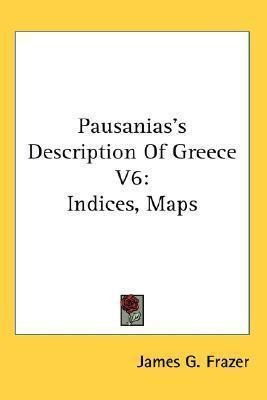 Pausanias's Description Of Greece V6: Indices, Maps

James G. Frazer